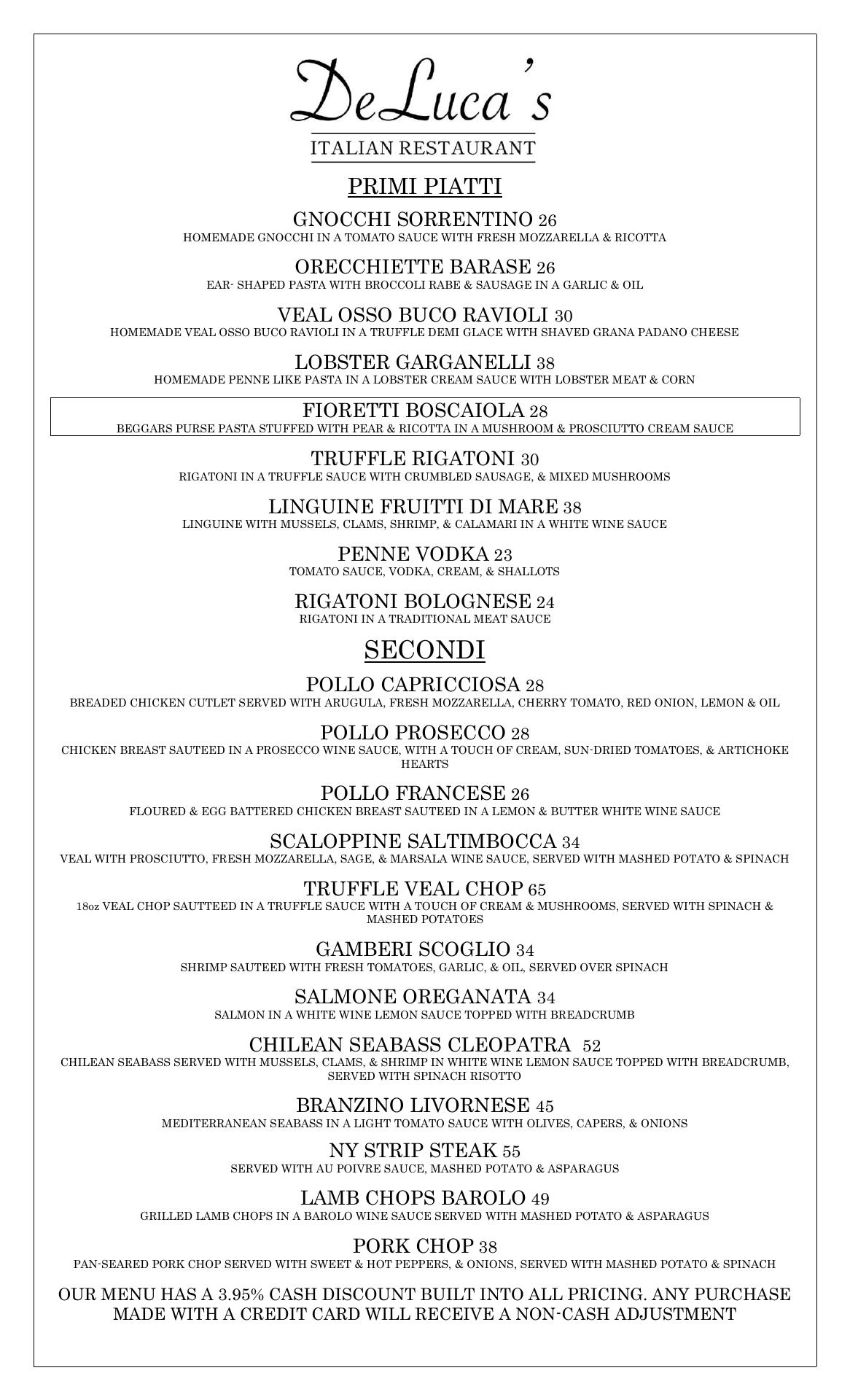 DeLuca's

ITALIAN RESTAURANT

PRIMI PIATTI

GNOCCHI SORRENTINO 26
HOMEMADE GNOCCHI IN A TOMATO SAUCE WITH FRESH MOZZARELLA & RICOTTA

ORECCHIETTE BARASE 26
EAR- SHAPED PASTA WITH BROCCOLI RABE & SAUSAGE IN A GARLIC & OIL

VEAL OSSO BUCO RAVIOLI 30
HOMEMADE VEAL OSSO BUCO RAVIOLI IN A TRUFFLE DEMI GLACE WITH SHAVED GRANA PADANO CHEESE

LOBSTER GARGANELLI 38
HOMEMADE PENNE LIKE PASTA IN A LOBSTER CREAM SAUCE WITH LOBSTER MEAT & CORN

FIORETTI BOSCAIOLA 28
BEGGARS PURSE PASTA STUFFED WITH PEAR & RICOTTA IN A MUSHROOM & PROSCIUTTO CREAM SAUCE

TRUFFLE RIGATONI 30
RIGATONI IN A TRUFFLE SAUCE WITH CRUMBLED SAUSAGE, & MIXED MUSHROOMS

LINGUINE FRUITTI DI MARE 38
LINGUINE WITH MUSSELS, CLAMS, SHRIMP, & CALAMARI IN A WHITE WINE SAUCE

PENNE VODKA 23
TOMATO SAUCE, VODKA, CREAM, & SHALLOTS

RIGATONI BOLOGNESE 24
RIGATONI IN A TRADITIONAL MEAT SAUCE

SECONDI

POLLO CAPRICCIOSA 28
BREADED CHICKEN CUTLET SERVED WITH ARUGULA, FRESH MOZZARELLA, CHERRY TOMATO, RED ONION, LEMON & OIL

POLLO PROSECCO 28
CHICKEN BREAST SAUTEED IN A PROSECCO WINE SAUCE, WITH A TOUCH OF CREAM, SUN-DRIED TOMATOES, & ARTICHOKE HEARTS

POLLO FRANCESE 26
FLOURED & EGG BATTERED CHICKEN BREAST SAUTEED IN A LEMON & BUTTER WHITE WINE SAUCE

SCALOPPINE SALTIMBOCCA 34
VEAL WITH PROSCIUTTO, FRESH MOZZARELLA, SAGE, & MARSALA WINE SAUCE, SERVED WITH MASHED POTATO & SPINACH

TRUFFLE VEAL CHOP 65
18oz VEAL CHOP SAUTTEED IN A TRUFFLE SAUCE WITH A TOUCH OF CREAM & MUSHROOMS, SERVED WITH SPINACH & MASHED POTATOES

GAMBERI SCOGLIO 34
SHRIMP SAUTEED WITH FRESH TOMATOES, GARLIC, & OIL, SERVED OVER SPINACH

SALMONE OREGANATA 34
SALMON IN A WHITE WINE LEMON SAUCE TOPPED WITH BREADCRUMB

CHILEAN SEABASS CLEOPATRA 52
CHILEAN SEABASS SERVED WITH MUSSELS, CLAMS, & SHRIMP IN WHITE WINE LEMON SAUCE TOPPED WITH BREADCRUMB, SERVED WITH SPINACH RISOTTO

BRANZINO LIVORNESE 45
MEDITERRANEAN SEABASS IN A LIGHT TOMATO SAUCE WITH OLIVES, CAPERS, & ONIONS

NY STRIP STEAK 55
SERVED WITH AU POIVRE SAUCE, MASHED POTATO & ASPARAGUS

LAMB CHOPS BAROLO 49
GRILLED LAMB CHOPS IN A BAROLO WINE SAUCE SERVED WITH MASHED POTATO & ASPARAGUS

PORK CHOP 38
PAN-SEARED PORK CHOP SERVED WITH SWEET & HOT PEPPERS, & ONIONS, SERVED WITH MASHED POTATO & SPINACH

OUR MENU HAS A 3.95% CASH DISCOUNT BUILT INTO ALL PRICING. ANY PURCHASE MADE WITH A CREDIT CARD WILL RECEIVE A NON-CASH ADJUSTMENT